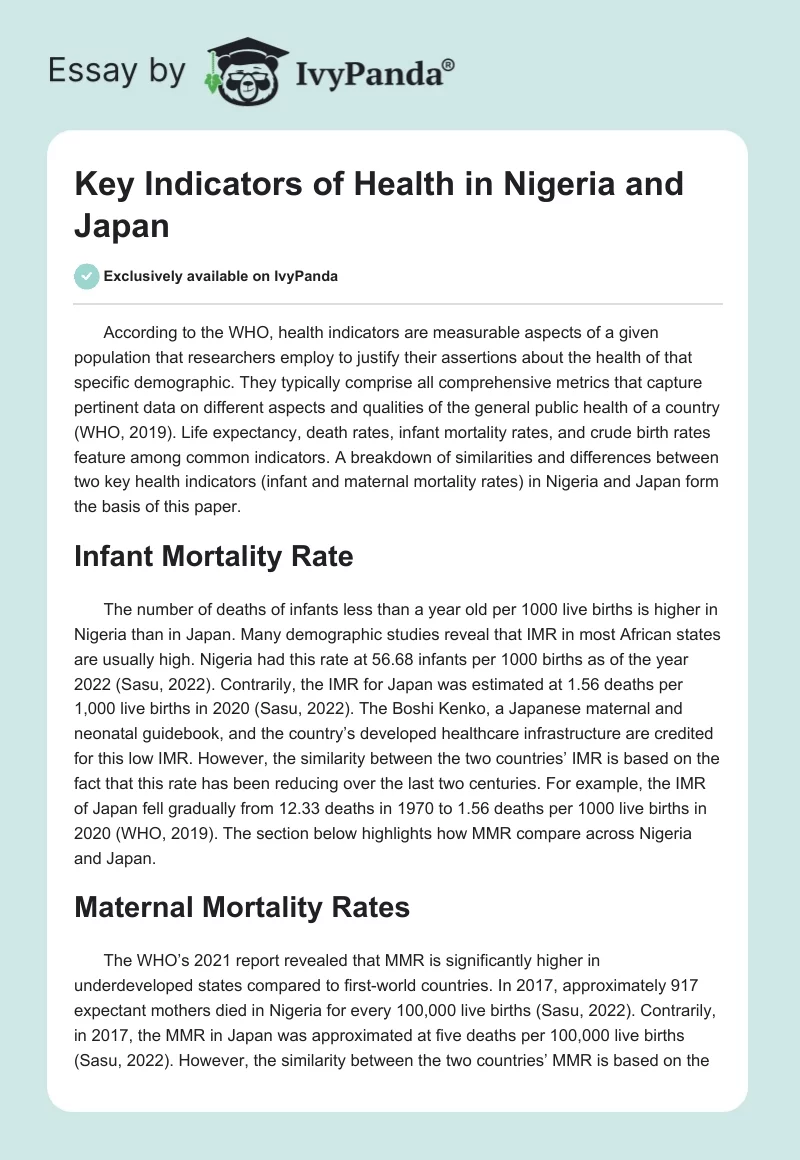 Essay by IvyPanda®

Key Indicators of Health in Nigeria and Japan

Exclusively available on IvyPanda

According to the WHO, health indicators are measurable aspects of a given population that researchers employ to justify their assertions about the health of that specific demographic. They typically comprise all comprehensive metrics that capture pertinent data on different aspects and qualities of the general public health of a country (WHO, 2019). Life expectancy, death rates, infant mortality rates, and crude birth rates feature among common indicators. A breakdown of similarities and differences between two key health indicators (infant and maternal mortality rates) in Nigeria and Japan form the basis of this paper.

Infant Mortality Rate

The number of deaths of infants less than a year old per 1000 live births is higher in Nigeria than in Japan. Many demographic studies reveal that IMR in most African states are usually high. Nigeria had this rate at 56.68 infants per 1000 births as of the year 2022 (Sasu, 2022). Contrarily, the IMR for Japan was estimated at 1.56 deaths per 1,000 live births in 2020 (Sasu, 2022). The Boshi Kenko, a Japanese maternal and neonatal guidebook, and the country's developed healthcare infrastructure are credited for this low IMR. However, the similarity between the two countries' IMR is based on the fact that this rate has been reducing over the last two centuries. For example, the IMR of Japan fell gradually from 12.33 deaths in 1970 to 1.56 deaths per 1000 live births in 2020 (WHO, 2019). The section below highlights how MMR compare across Nigeria and Japan.

Maternal Mortality Rates

The WHO's 2021 report revealed that MMR is significantly higher in underdeveloped states compared to first-world countries. In 2017, approximately 917 expectant mothers died in Nigeria for every 100,000 live births (Sasu, 2022). Contrarily, in 2017, the MMR in Japan was approximated at five deaths per 100,000 live births (Sasu, 2022). However, the similarity between the two countries' MMR is based on the